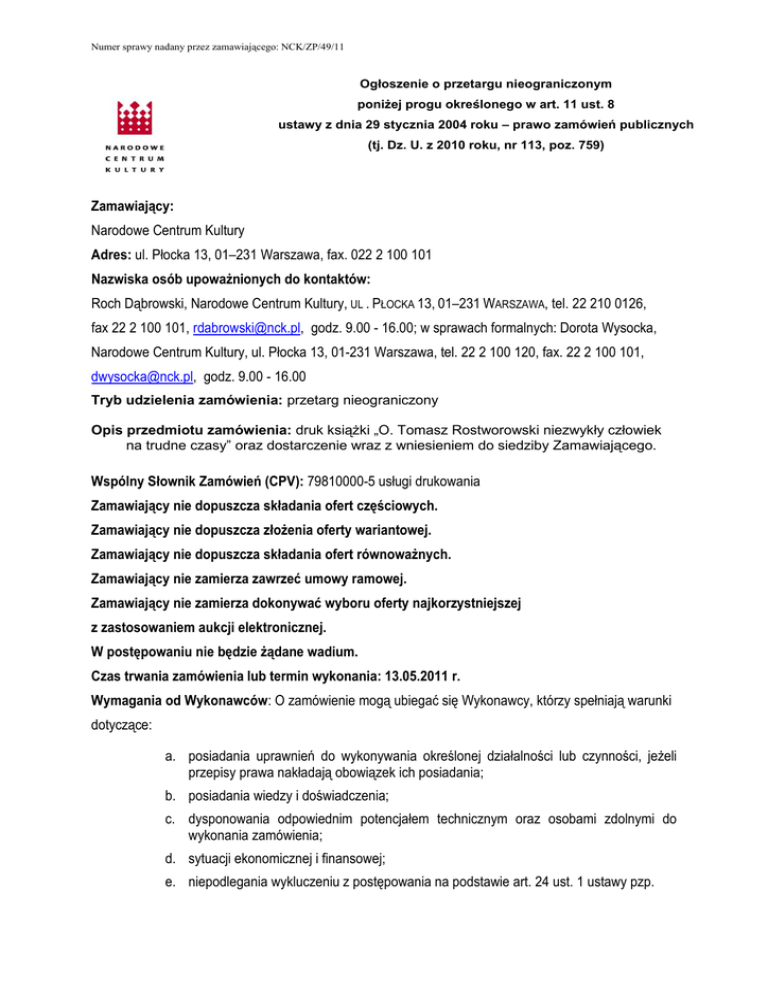 Numer sprawy nadany przez zamawiającego: NCK/ZP/49/11

NARODOWE CENTRUM KULTURY

Ogłoszenie o przetargu nieograniczonym poniżej progu określonego w art. 11 ust. 8 ustawy z dnia 29 stycznia 2004 roku – prawo zamówień publicznych (tj. Dz. U. z 2010 roku, nr 113, poz. 759)

Zamawiający:
Narodowe Centrum Kultury
Adres: ul. Płocka 13, 01–231 Warszawa, fax. 022 2 100 101
Nazwiska osób upoważnionych do kontaktów:
Roch Dąbrowski, Narodowe Centrum Kultury, UL . PŁOCKA 13, 01–231 WARSZAWA, tel. 22 210 0126, fax 22 2 100 101, rdabrowski@nck.pl, godz. 9.00 - 16.00; w sprawach formalnych: Dorota Wysocka, Narodowe Centrum Kultury, ul. Płocka 13, 01-231 Warszawa, tel. 22 2 100 120, fax. 22 2 100 101, dwysocka@nck.pl, godz. 9.00 - 16.00
Tryb udzielenia zamówienia: przetarg nieograniczony
Opis przedmiotu zamówienia: druk książki „O. Tomasz Rostworowski niezwykły człowiek na trudne czasy" oraz dostarczenie wraz z wniesieniem do siedziby Zamawiającego.

Wspólny Słownik Zamówień (CPV): 79810000-5 usługi drukowania
Zamawiający nie dopuszcza składania ofert częściowych.
Zamawiający nie dopuszcza złożenia oferty wariantowej.
Zamawiający nie dopuszcza składania ofert równoważnych.
Zamawiający nie zamierza zawrzeć umowy ramowej.
Zamawiający nie zamierza dokonywać wyboru oferty najkorzystniejszej z zastosowaniem aukcji elektronicznej.
W postępowaniu nie będzie żądane wadium.
Czas trwania zamówienia lub termin wykonania: 13.05.2011 r.
Wymagania od Wykonawców: O zamówienie mogą ubiegać się Wykonawcy, którzy spełniają warunki dotyczące:

a. posiadania uprawnień do wykonywania określonej działalności lub czynności, jeżeli przepisy prawa nakładają obowiązek ich posiadania;
b. posiadania wiedzy i doświadczenia;
c. dysponowania odpowiednim potencjałem technicznym oraz osobami zdolnymi do wykonania zamówienia;
d. sytuacji ekonomicznej i finansowej;
e. niepodlegania wykluczeniu z postępowania na podstawie art. 24 ust. 1 ustawy pzp.